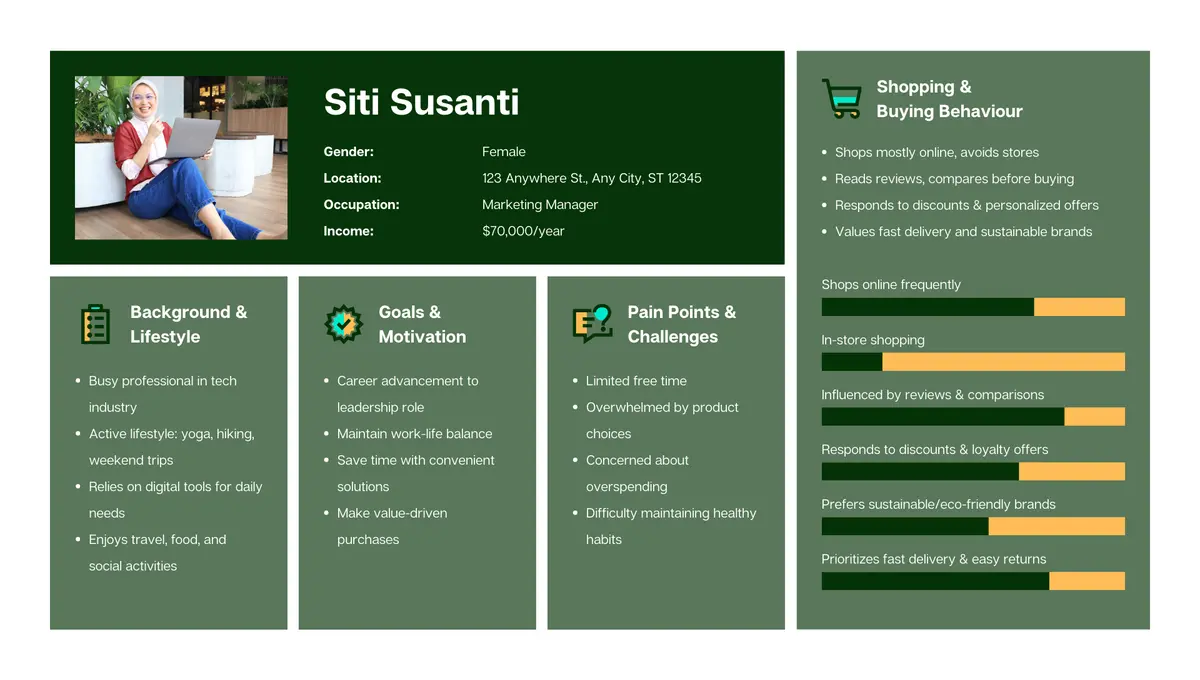 Siti Susanti

Gender: Female
Location: 123 Anywhere St., Any City, ST 12345
Occupation: Marketing Manager
Income: $70,000/year

Background & Lifestyle

- Busy professional in tech industry
- Active lifestyle: yoga, hiking, weekend trips
- Relies on digital tools for daily needs
- Enjoys travel, food, and social activities

Goals & Motivation

- Career advancement to leadership role
- Maintain work-life balance
- Save time with convenient solutions
- Make value-driven purchases

Pain Points & Challenges

- Limited free time
- Overwhelmed by product choices
- Concerned about overspending
- Difficulty maintaining healthy habits

Shopping & Buying Behaviour

- Shops mostly online, avoids stores
- Reads reviews, compares before buying
- Responds to discounts & personalized offers
- Values fast delivery and sustainable brands

Shops online frequently

In-store shopping

Influenced by reviews & comparisons

Responds to discounts & loyalty offers

Prefers sustainable/eco-friendly brands

Prioritizes fast delivery & easy returns